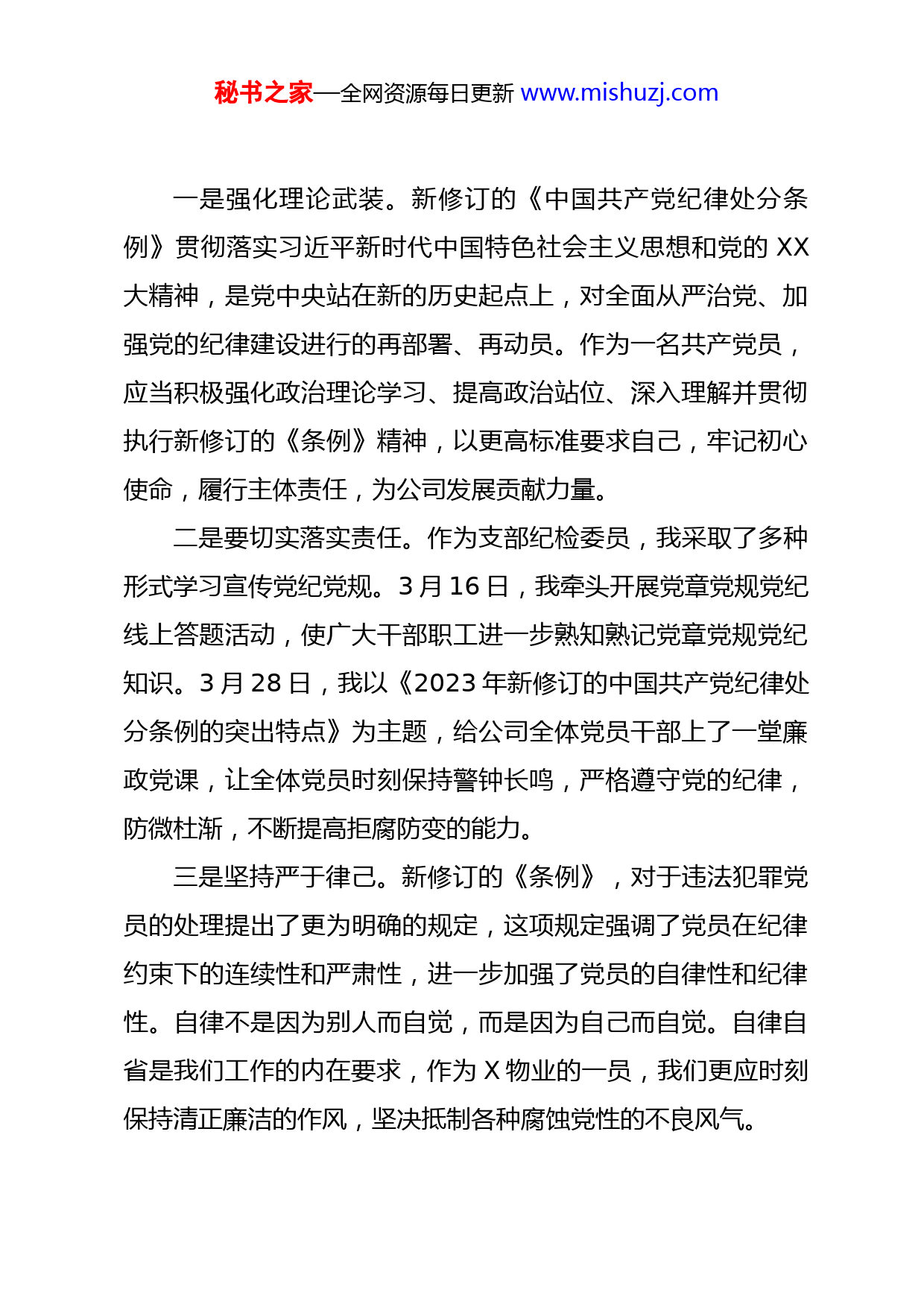 秘书之家—全网资源每日更新 www.mishuzj.com

一是强化理论武装。新修订的《中国共产党纪律处分条例》贯彻落实习近平新时代中国特色社会主义思想和党的 XX 大精神，是党中央站在新的历史起点上，对全面从严治党、加强党的纪律建设进行的再部署、再动员。作为一名共产党员，应当积极强化政治理论学习、提高政治站位、深入理解并贯彻执行新修订的《条例》精神，以更高标准要求自己，牢记初心使命，履行主体责任，为公司发展贡献力量。

二是要切实落实责任。作为支部纪检委员，我采取了多种形式学习宣传党纪党规。3 月 16 日，我牵头开展党章党规党纪线上答题活动，使广大干部职工进一步熟知熟记党章党规党纪知识。3 月 28 日，我以《2023 年新修订的中国共产党纪律处分条例的突出特点》为主题，给公司全体党员干部上了一堂廉政党课，让全体党员时刻保持警钟长鸣，严格遵守党的纪律，防微杜渐，不断提高拒腐防变的能力。

三是坚持严于律己。新修订的《条例》，对于违法犯罪党员的处理提出了更为明确的规定，这项规定强调了党员在纪律约束下的连续性和严肃性，进一步加强了党员的自律性和纪律性。自律不是因为别人而自觉，而是因为自己而自觉。自律自省是我们工作的内在要求，作为 X 物业的一员，我们更应时刻保持清正廉洁的作风，坚决抵制各种腐蚀党性的不良风气。